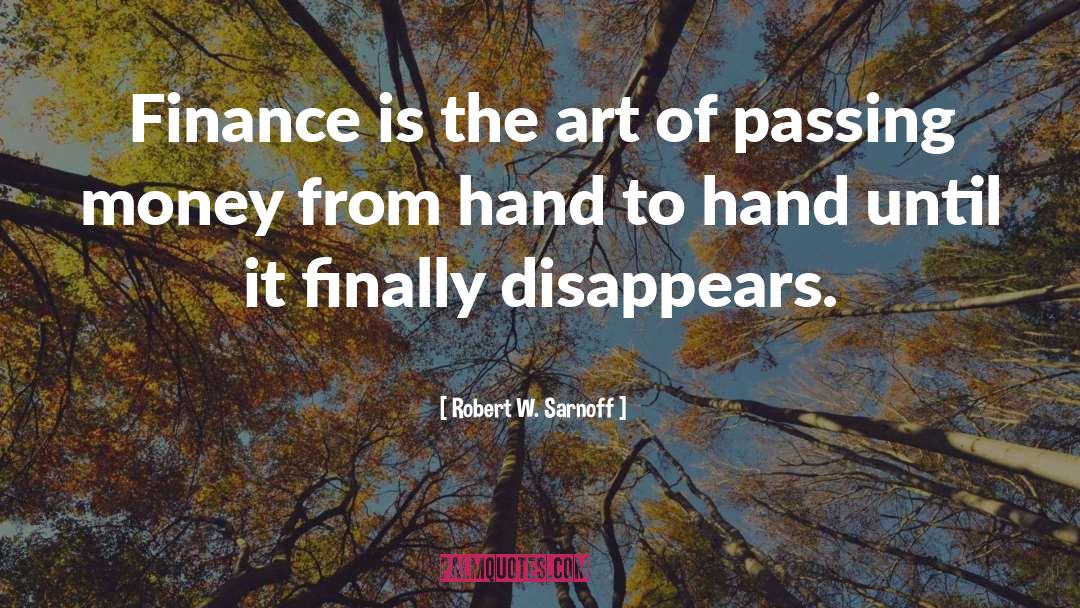 Finance is the art of passing money from hand to hand until it finally disappears.

[ Robert W. Sarnoff ]

PALMQUOTES.COM